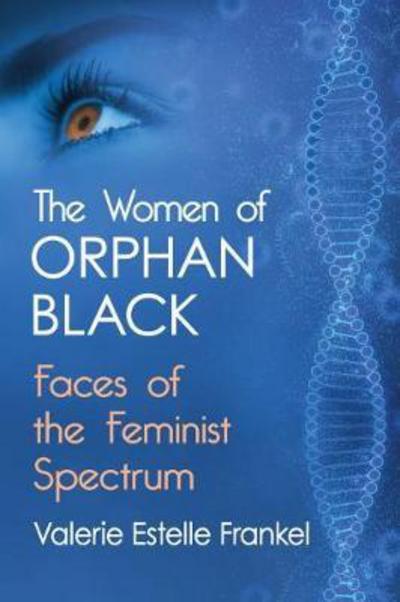 The Women of
ORPHAN
BLACK

Faces of
the Feminist
Spectrum

Valerie Estelle Frankel